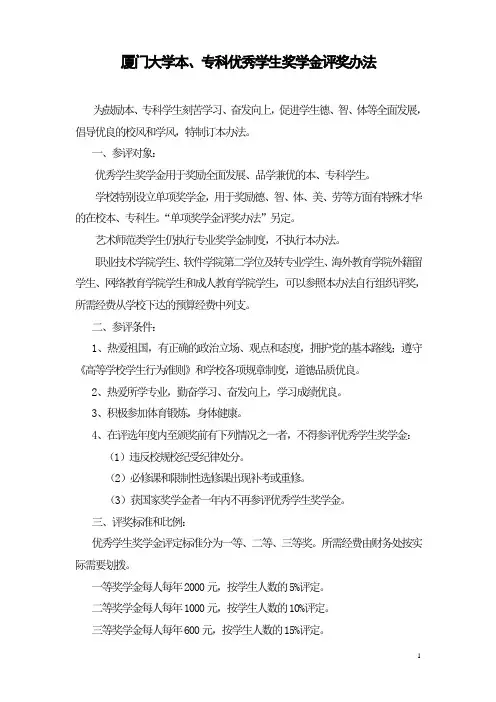 厦门大学本、专科优秀学生奖学金评奖办法

为鼓励本、专科学生刻苦学习、奋发向上，促进学生德、智、体等全面发展，倡导优良的校风和学风，特制订本办法。

一、参评对象：

优秀学生奖学金用于奖励全面发展、品学兼优的本、专科学生。

学校特别设立单项奖学金，用于奖励德、智、体、美、劳等方面有特殊才华的在校本、专科生。“单项奖学金评奖办法”另定。

艺术师范类学生仍执行专业奖学金制度，不执行本办法。

职业技术学院学生、软件学院第二学位及转专业学生、海外教育学院外籍留学生、网络教育学院学生和成人教育学院学生，可以参照本办法自行组织评奖，所需经费从学校下达的预算经费中列支。

二、参评条件：

1、热爱祖国，有正确的政治立场、观点和态度，拥护党的基本路线；遵守《高等学校学生行为准则》和学校各项规章制度，道德品质优良。

2、热爱所学专业，勤奋学习、奋发向上，学习成绩优良。

3、积极参加体育锻炼，身体健康。

4、在评选年度内至颁奖前有下列情况之一者，不得参评优秀学生奖学金：

（1）违反校规校纪受纪律处分。

（2）必修课和限制性选修课出现补考或重修。

（3）获国家奖学金者一年内不再参评优秀学生奖学金。

三、评奖标准和比例：

优秀学生奖学金评定标准分为一等、二等、三等奖。所需经费由财务处按实际需要划拨。

一等奖学金每人每年 2000 元，按学生人数的 5%评定。

二等奖学金每人每年 1000 元，按学生人数的 10%评定。

三等奖学金每人每年 600 元，按学生人数的 15%评定。

1